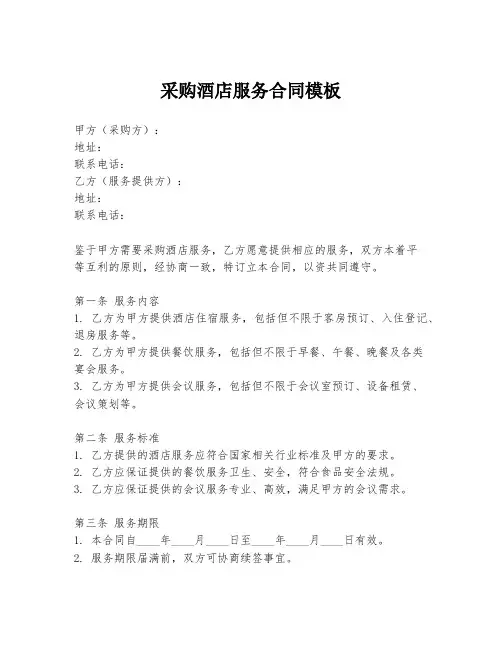 采购酒店服务合同模板

甲方（采购方）：
地址：
联系电话：
乙方（服务提供方）：
地址：
联系电话：

鉴于甲方需要采购酒店服务，乙方愿意提供相应的服务，双方本着平等互利的原则，经协商一致，特订立本合同，以资共同遵守。

第一条 服务内容
1. 乙方为甲方提供酒店住宿服务，包括但不限于客房预订、入住登记、退房服务等。
2. 乙方为甲方提供餐饮服务，包括但不限于早餐、午餐、晚餐及各类宴会服务。
3. 乙方为甲方提供会议服务，包括但不限于会议室预订、设备租赁、会议策划等。

第二条 服务标准
1. 乙方提供的酒店服务应符合国家相关行业标准及甲方的要求。
2. 乙方应保证提供的餐饮服务卫生、安全，符合食品安全法规。
3. 乙方应保证提供的会议服务专业、高效，满足甲方的会议需求。

第三条 服务期限
1. 本合同自____年____月____日至____年____月____日有效。
2. 服务期限届满前，双方可协商续签事宜。